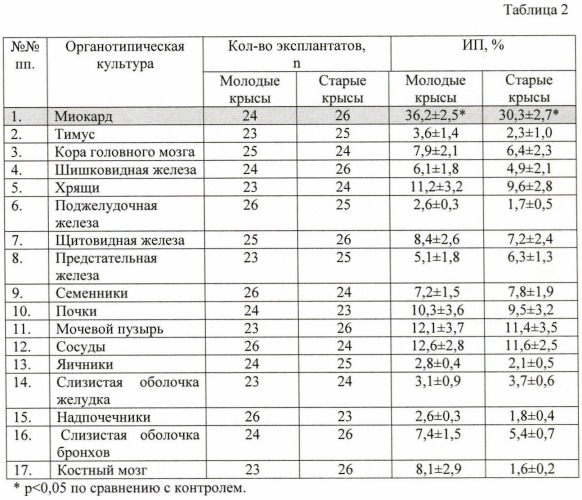 Таблица 2

| №№ пп. | Органотипическая культура | Кол-во эксплантатов, n | | ИП, % | |
|---|---|---|---|---|---|
| | | Молодые крысы | Старые крысы | Молодые крысы | Старые крысы |
| 1. | Миокард | 24 | 26 | 36,2±2,5* | 30,3±2,7* |
| 2. | Тимус | 23 | 25 | 3,6±1,4 | 2,3±1,0 |
| 3. | Кора головного мозга | 25 | 24 | 7,9±2,1 | 6,4±2,3 |
| 4. | Шишковидная железа | 24 | 26 | 6,1±1,8 | 4,9±2,1 |
| 5. | Хрящи | 23 | 24 | 11,2±3,2 | 9,6±2,8 |
| 6. | Поджелудочная железа | 26 | 25 | 2,6±0,3 | 1,7±0,5 |
| 7. | Щитовидная железа | 25 | 26 | 8,4±2,6 | 7,2±2,4 |
| 8. | Предстательная железа | 23 | 25 | 5,1±1,8 | 6,3±1,3 |
| 9. | Семенники | 26 | 24 | 7,2±1,5 | 7,8±1,9 |
| 10. | Почки | 24 | 23 | 10,3±3,6 | 9,5±3,2 |
| 11. | Мочевой пузырь | 23 | 26 | 12,1±3,7 | 11,4±3,5 |
| 12. | Сосуды | 26 | 24 | 12,6±2,8 | 11,6±2,5 |
| 13. | Яичники | 24 | 25 | 2,8±0,4 | 2,1±0,5 |
| 14. | Слизистая оболочка желудка | 23 | 24 | 3,1±0,9 | 3,7±0,6 |
| 15. | Надпочечники | 26 | 23 | 2,6±0,3 | 1,8±0,4 |
| 16. | Слизистая оболочка бронхов | 24 | 26 | 7,4±1,5 | 5,4±0,7 |
| 17. | Костный мозг | 23 | 26 | 8,1±2,9 | 1,6±0,2 |

* p<0,05 по сравнению с контролем.